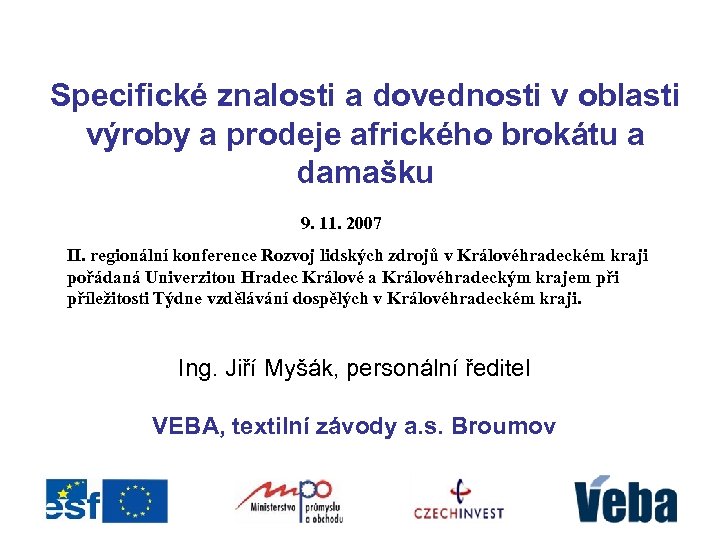 Specifické znalosti a dovednosti v oblasti výroby a prodeje afrického brokátu a damašku

9. 11. 2007

II. regionální konference Rozvoj lidských zdrojů v Královéhradeckém kraji pořádaná Univerzitou Hradec Králové a Královéhradeckým krajem při příležitosti Týdne vzdělávání dospělých v Královéhradeckém kraji.

Ing. Jiří Myšák, personální ředitel

VEBA, textilní závody a.s. Broumov

esf

mpo Ministerstvo průmyslu a obchodu

CZECHINVEST

Veba